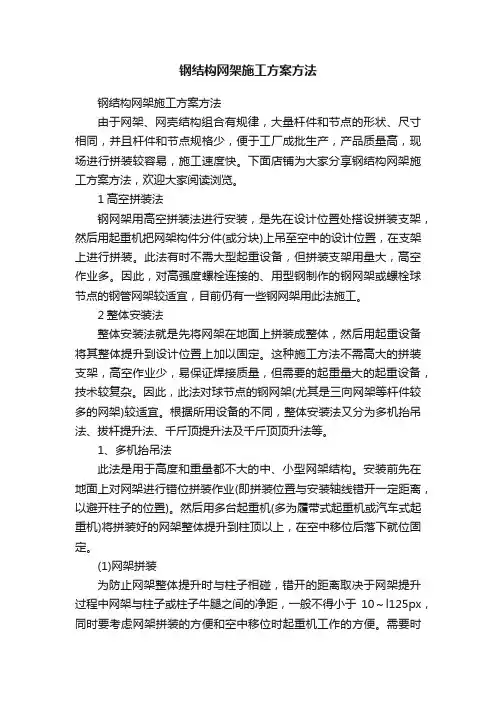 钢结构网架施工方案方法

钢结构网架施工方案方法

由于网架、网壳结构组合有规律，大量杆件和节点的形状、尺寸相同，并且杆件和节点规格少，便于工厂成批生产，产品质量高，现场进行拼装较容易，施工速度快。下面店铺为大家分享钢结构网架施工方案方法，欢迎大家阅读浏览。

1 高空拼装法

钢网架用高空拼装法进行安装，是先在设计位置处搭设拼装支架，然后用起重机把网架构件分件(或分块)上吊至空中的设计位置，在支架上进行拼装。此法有时不需大型起重设备，但拼装支架用量大，高空作业多。因此，对高强度螺栓连接的、用型钢制作的钢网架或螺栓球节点的钢管网架较适宜，目前仍有一些钢网架用此法施工。

2 整体安装法

整体安装法就是先将网架在地面上拼装成整体，然后用起重设备将其整体提升到设计位置上加以固定。这种施工方法不需高大的拼装支架，高空作业少，易保证焊接质量，但需要的起重量大的起重设备，技术较复杂。因此，此法对球节点的钢网架(尤其是三向网架等杆件较多的网架)较适宜。根据所用设备的不同，整体安装法又分为多机抬吊法、拔杆提升法、千斤顶提升法及千斤顶顶升法等。

1、多机抬吊法

此法是用于高度和重量都不大的中、小型网架结构。安装前先在地面上对网架进行错位拼装作业(即拼装位置与安装轴线错开一定距离，以避开柱子的位置)。然后用多台起重机(多为履带式起重机或汽车式起重机)将拼装好的网架整体提升到柱顶以上，在空中移位后落下就位固定。

(1)网架拼装

为防止网架整体提升时与柱子相碰，错开的距离取决于网架提升过程中网架与柱子或柱子牛腿之间的净距，一般不得小于 10～l125px，同时要考虑网架拼装的方便和空中移位时起重机工作的方便。需要时